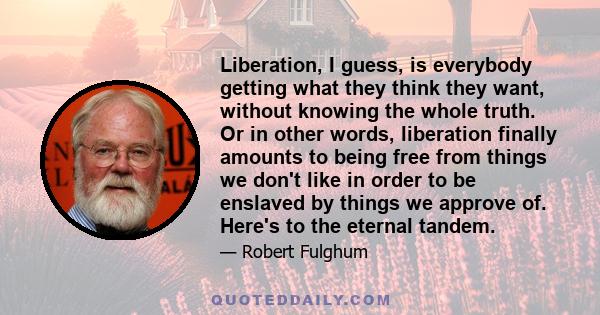 Liberation, I guess, is everybody getting what they think they want, without knowing the whole truth. Or in other words, liberation finally amounts to being free from things we don't like in order to be enslaved by things we approve of. Here's to the eternal tandem.

— Robert Fulghum

QUOTEDDAILY.COM